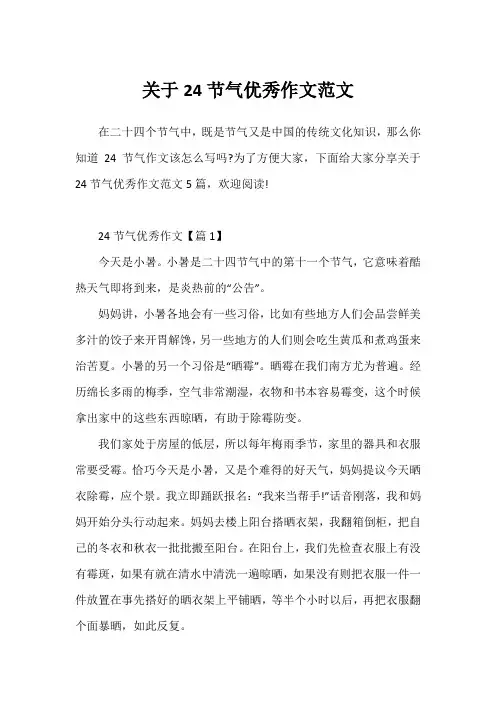 关于 24 节气优秀作文范文

在二十四个节气中，既是节气又是中国的传统文化知识，那么你知道 24 节气作文该怎么写吗?为了方便大家，下面给大家分享关于 24 节气优秀作文范文 5 篇，欢迎阅读!

24 节气优秀作文【篇 1】

今天是小暑。小暑是二十四节气中的第十一个节气，它意味着酷热天气即将到来，是炎热前的“公告”。

妈妈讲，小暑各地会有一些习俗，比如有些地方人们会品尝鲜美多汁的饺子来开胃解馋，另一些地方的人们则会吃生黄瓜和煮鸡蛋来治苦夏。小暑的另一个习俗是“晒霉”。晒霉在我们南方尤为普遍。经历绵长多雨的梅季，空气非常潮湿，衣物和书本容易霉变，这个时候拿出家中的这些东西晾晒，有助于除霉防变。

我们家处于房屋的低层，所以每年梅雨季节，家里的器具和衣服常要受霉。恰巧今天是小暑，又是个难得的好天气，妈妈提议今天晒衣除霉，应个景。我立即踊跃报名：“我来当帮手!”话音刚落，我和妈妈开始分头行动起来。妈妈去楼上阳台搭晒衣架，我翻箱倒柜，把自己的冬衣和秋衣一批批搬至阳台。在阳台上，我们先检查衣服上有没有霉斑，如果有就在清水中清洗一遍晾晒，如果没有则把衣服一件一件放置在事先搭好的晒衣架上平铺晒，等半个小时以后，再把衣服翻个面暴晒，如此反复。